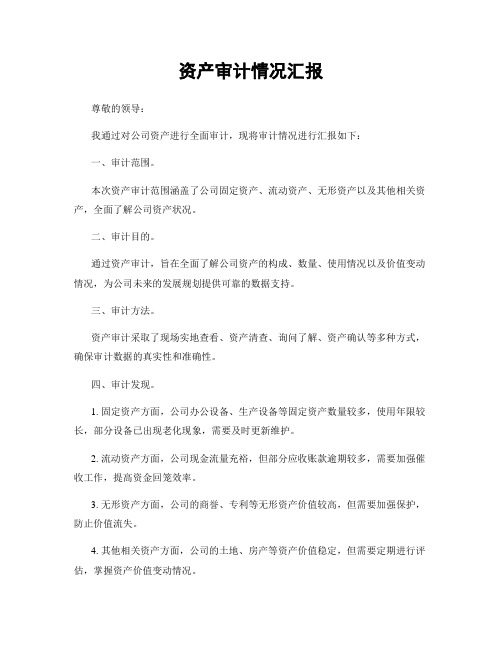 资产审计情况汇报

尊敬的领导：

我通过对公司资产进行全面审计，现将审计情况进行汇报如下：

一、审计范围。

本次资产审计范围涵盖了公司固定资产、流动资产、无形资产以及其他相关资产，全面了解公司资产状况。

二、审计目的。

通过资产审计，旨在全面了解公司资产的构成、数量、使用情况以及价值变动情况，为公司未来的发展规划提供可靠的数据支持。

三、审计方法。

资产审计采取了现场实地查看、资产清查、询问了解、资产确认等多种方式，确保审计数据的真实性和准确性。

四、审计发现。

1. 固定资产方面，公司办公设备、生产设备等固定资产数量较多，使用年限较长，部分设备已出现老化现象，需要及时更新维护。

2. 流动资产方面，公司现金流量充裕，但部分应收账款逾期较多，需要加强催收工作，提高资金回笼效率。

3. 无形资产方面，公司的商誉、专利等无形资产价值较高，但需要加强保护，防止价值流失。

4. 其他相关资产方面，公司的土地、房产等资产价值稳定，但需要定期进行评估，掌握资产价值变动情况。